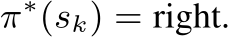 $\pi^*(s_k) = \text{right}.$